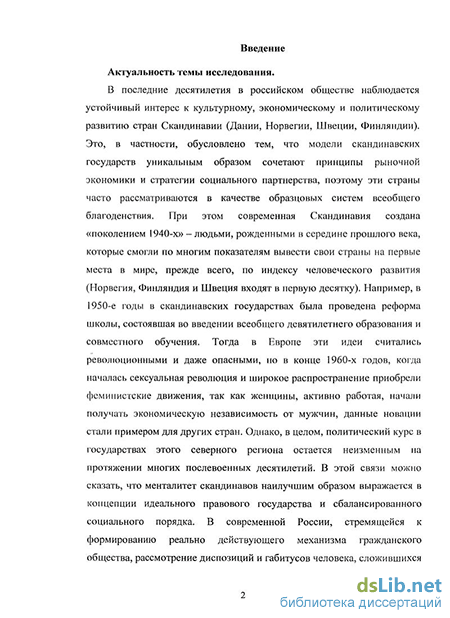 Введение

Актуальность темы исследования.

В последние десятилетия в российском обществе наблюдается устойчивый интерес к культурному, экономическому и политическому развитию стран Скандинавии (Дании, Норвегии, Швеции, Финляндии). Это, в частности, обусловлено тем, что модели скандинавских государств уникальным образом сочетают принципы рыночной экономики и стратегии социального партнерства, поэтому эти страны часто рассматриваются в качестве образцовых систем всеобщего благоденствия. При этом современная Скандинавия создана «поколением 1940-х» – людьми, рожденными в середине прошлого века, которые смогли по многим показателям вывести свои страны на первые места в мире, прежде всего, по индексу человеческого развития (Норвегия, Финляндия и Швеция входят в первую десятку). Например, в 1950-е годы в скандинавских государствах была проведена реформа школы, состоявшая во введении всеобщего девятилетнего образования и совместного обучения. Тогда в Европе эти идеи считались революционными и даже опасными, но в конце 1960-х годов, когда началась сексуальная революция и широкое распространение приобрели феминистские движения, так как женщины, активно работая, начали получать экономическую независимость от мужчин, данные новации стали примером для других стран. Однако, в целом, политический курс в государствах этого северного региона остается неизменным на протяжении многих послевоенных десятилетий. В этой связи можно сказать, что менталитет скандинавов наилучшим образом выражается в концепции идеального правового государства и сбалансированного социального порядка. В современной России, стремящейся к формированию реально действующего механизма гражданского общества, рассмотрение диспозиций и габитусов человека, сложившихся

2

dsLib.net
библиотека диссертаций